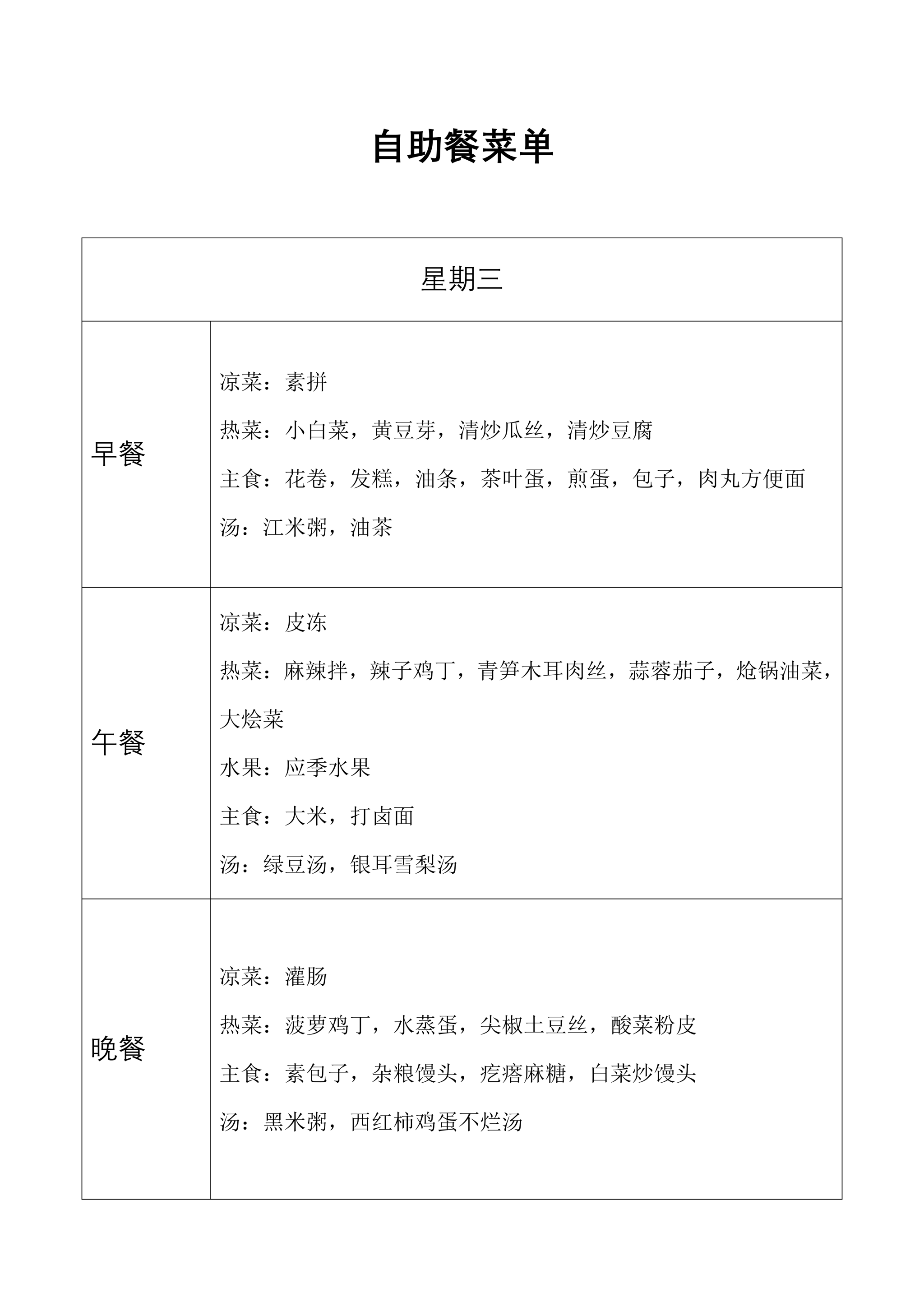 自助餐菜单

| 星期三 | |
|---|---|
| 早餐 | 凉菜：素拼<br>热菜：小白菜，黄豆芽，清炒瓜丝，清炒豆腐<br>主食：花卷，发糕，油条，茶叶蛋，煎蛋，包子，肉丸方便面<br>汤：江米粥，油茶 |
| 午餐 | 凉菜：皮冻<br>热菜：麻辣拌，辣子鸡丁，青笋木耳肉丝，蒜蓉茄子，炝锅油菜，大烩菜<br>水果：应季水果<br>主食：大米，打卤面<br>汤：绿豆汤，银耳雪梨汤 |
| 晚餐 | 凉菜：灌肠<br>热菜：菠萝鸡丁，水蒸蛋，尖椒土豆丝，酸菜粉皮<br>主食：素包子，杂粮馒头，疙瘩麻糖，白菜炒馒头<br>汤：黑米粥，西红柿鸡蛋不烂汤 |